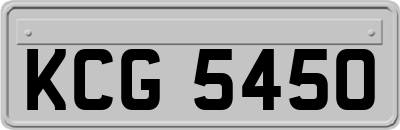 KCG 5450